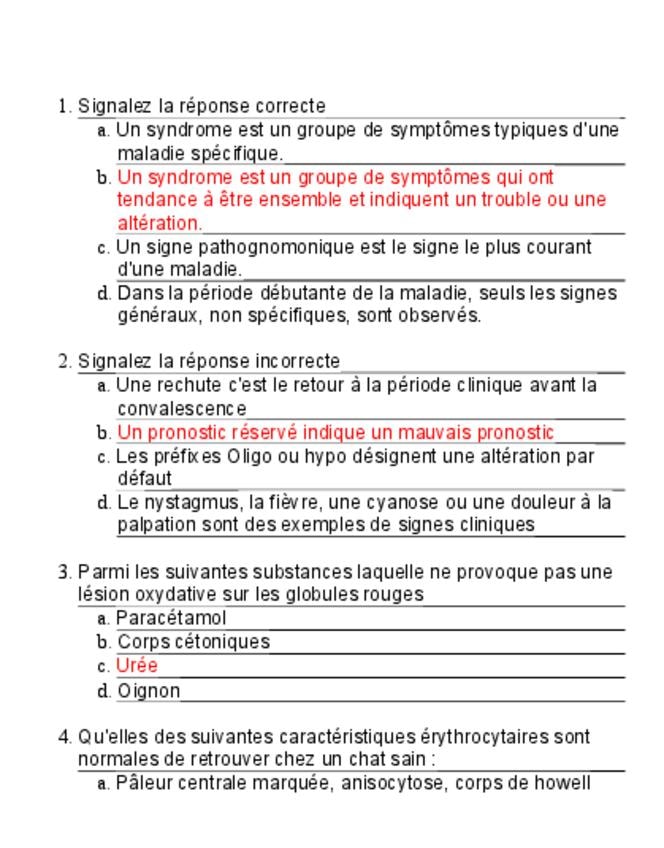 1. Signalez la réponse correcte

a. Un syndrome est un groupe de symptômes typiques d'une maladie spécifique.

b. Un syndrome est un groupe de symptômes qui ont tendance à être ensemble et indiquent un trouble ou une altération.

c. Un signe pathognomonique est le signe le plus courant d'une maladie.

d. Dans la période débutante de la maladie, seuls les signes généraux, non spécifiques, sont observés.

2. Signalez la réponse incorrecte

a. Une rechute c'est le retour à la période clinique avant la convalescence

b. Un pronostic réservé indique un mauvais pronostic

c. Les préfixes Oligo ou hypo désignent une altération par défaut

d. Le nystagmus, la fièvre, une cyanose ou une douleur à la palpation sont des exemples de signes cliniques

3. Parmi les suivantes substances laquelle ne provoque pas une lésion oxydative sur les globules rouges

a. Paracétamol

b. Corps cétoniques

c. Urée

d. Oignon

4. Qu'elles des suivantes caractéristiques érythrocytaires sont normales de retrouver chez un chat sain :

a. Pâleur centrale marquée, anisocytose, corps de howell